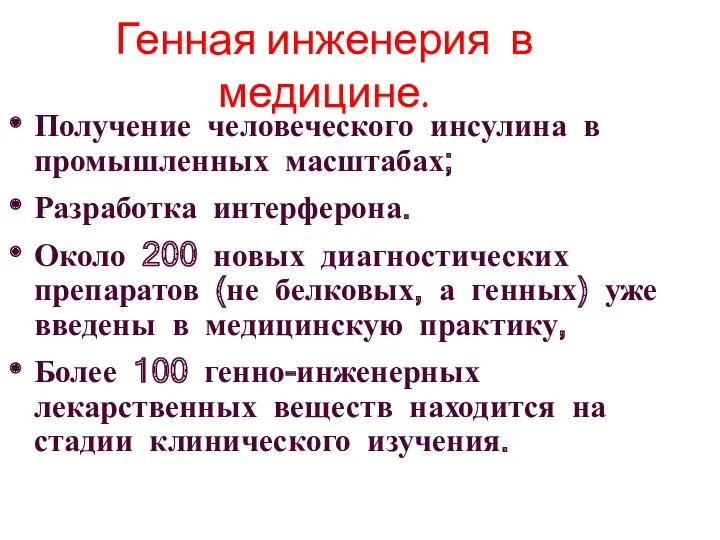 Генная инженерия в медицине.

• Получение человеческого инсулина в промышленных масштабах;

• Разработка интерферона.

• Около 200 новых диагностических препаратов (не белковых, а генных) уже введены в медицинскую практику,

• Более 100 генно-инженерных лекарственных веществ находится на стадии клинического изучения.